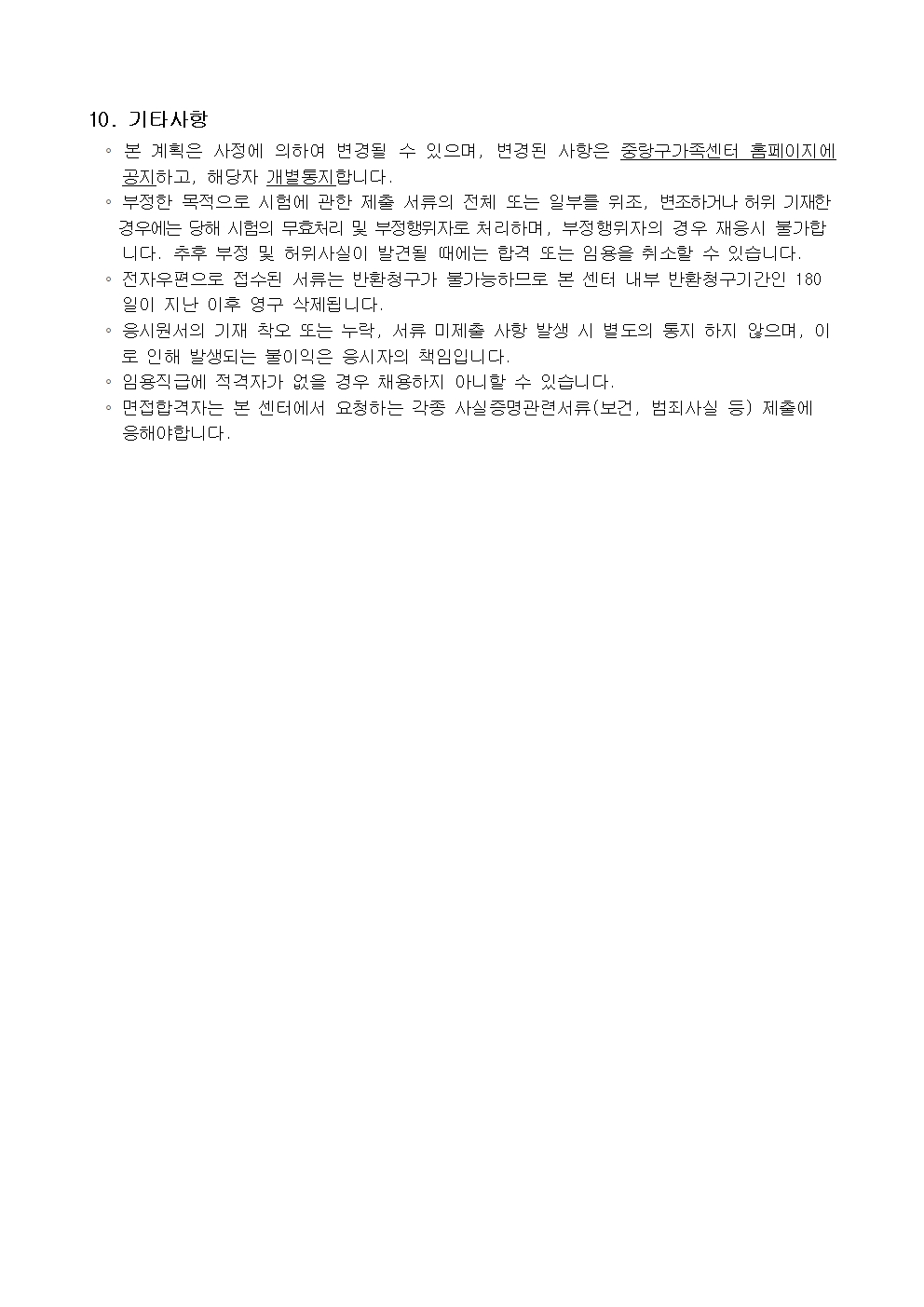 10. 기타사항

◦ 본 계획은 사정에 의하여 변경될 수 있으며, 변경된 사항은 중랑구가족센터 홈페이지에 공지하고, 해당자 개별통지합니다.

◦ 부정한 목적으로 시험에 관한 제출 서류의 전체 또는 일부를 위조, 변조하거나 허위 기재한 경우에는 당해 시험의 무효처리 및 부정행위자로 처리하며, 부정행위자의 경우 재응시 불가합니다. 추후 부정 및 허위사실이 발견될 때에는 합격 또는 임용을 취소할 수 있습니다.

◦ 전자우편으로 접수된 서류는 반환청구가 불가능하므로 본 센터 내부 반환청구기간인 180일이 지난 이후 영구 삭제됩니다.

◦ 응시원서의 기재 착오 또는 누락, 서류 미제출 사항 발생 시 별도의 통지 하지 않으며, 이로 인해 발생되는 불이익은 응시자의 책임입니다.

◦ 임용직급에 적격자가 없을 경우 채용하지 아니할 수 있습니다.

◦ 면접합격자는 본 센터에서 요청하는 각종 사실증명관련서류(보건, 범죄사실 등) 제출에 응해야합니다.